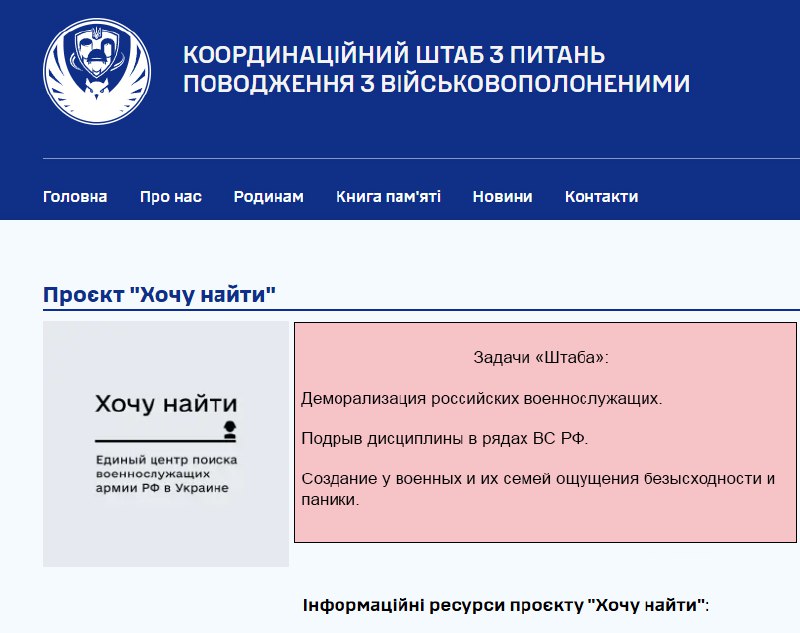 КООРДИНАЦІЙНИЙ ШТАБ З ПИТАНЬ ПОВОДЖЕННЯ З ВІЙСЬКОВОПОЛОНЕНИМИ

Головна Про нас Родинам Книга пам'яті Новини Контакти

Проєкт "Хочу найти"

Хочу найти

Единый центр поиска военнослужащих армии РФ в Украине

Задачи «Штаба»:

Деморализация российских военнослужащих.

Подрыв дисциплины в рядах ВС РФ.

Создание у военных и их семей ощущения безысходности и паники.

Інформаційні ресурси проєкту "Хочу найти":